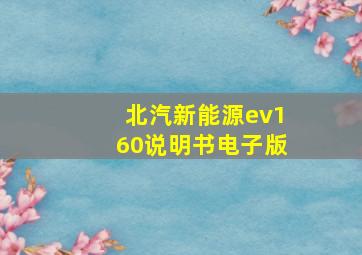 北汽新能源ev160说明书电子版